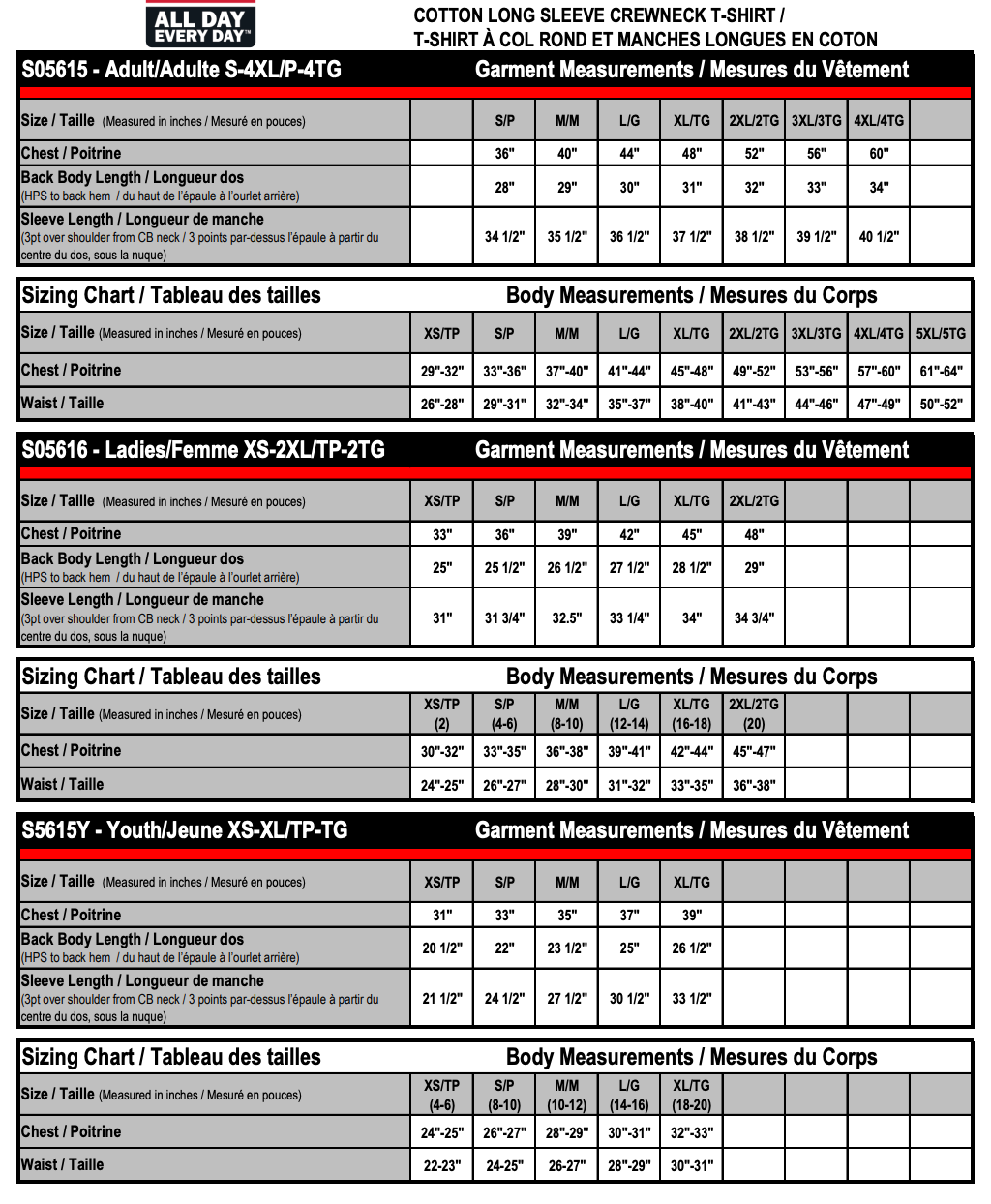 ALL DAY EVERY DAY™

COTTON LONG SLEEVE CREWNECK T-SHIRT / T-SHIRT À COL ROND ET MANCHES LONGUES EN COTON

S05615 - Adult/Adulte S-4XL/P-4TG Garment Measurements / Mesures du Vêtement

| Size / Taille (Measured in inches / Mesuré en pouces) | | S/P | M/M | L/G | XL/TG | 2XL/2TG | 3XL/3TG | 4XL/4TG | |
|---|---|---|---|---|---|---|---|---|---|
| Chest / Poitrine | | 36" | 40" | 44" | 48" | 52" | 56" | 60" | |
| Back Body Length / Longueur dos (HPS to back hem / du haut de l'épaule à l'ourlet arrière) | | 28" | 29" | 30" | 31" | 32" | 33" | 34" | |
| Sleeve Length / Longueur de manche (3pt over shoulder from CB neck / 3 points par-dessus l'épaule à partir du centre du dos, sous la nuque) | | 34 1/2" | 35 1/2" | 36 1/2" | 37 1/2" | 38 1/2" | 39 1/2" | 40 1/2" | |

Sizing Chart / Tableau des tailles Body Measurements / Mesures du Corps

| Size / Taille (Measured in inches / Mesuré en pouces) | XS/TP | S/P | M/M | L/G | XL/TG | 2XL/2TG | 3XL/3TG | 4XL/4TG | 5XL/5TG |
|---|---|---|---|---|---|---|---|---|---|
| Chest / Poitrine | 29"-32" | 33"-36" | 37"-40" | 41"-44" | 45"-48" | 49"-52" | 53"-56" | 57"-60" | 61"-64" |
| Waist / Taille | 26"-28" | 29"-31" | 32"-34" | 35"-37" | 38"-40" | 41"-43" | 44"-46" | 47"-49" | 50"-52" |

S05616 - Ladies/Femme XS-2XL/TP-2TG Garment Measurements / Mesures du Vêtement

| Size / Taille (Measured in inches / Mesuré en pouces) | XS/TP | S/P | M/M | L/G | XL/TG | 2XL/2TG | | | |
|---|---|---|---|---|---|---|---|---|---|
| Chest / Poitrine | 33" | 36" | 39" | 42" | 45" | 48" | | | |
| Back Body Length / Longueur dos (HPS to back hem / du haut de l'épaule à l'ourlet arrière) | 25" | 25 1/2" | 26 1/2" | 27 1/2" | 28 1/2" | 29" | | | |
| Sleeve Length / Longueur de manche (3pt over shoulder from CB neck / 3 points par-dessus l'épaule à partir du centre du dos, sous la nuque) | 31" | 31 3/4" | 32.5" | 33 1/4" | 34" | 34 3/4" | | | |

Sizing Chart / Tableau des tailles Body Measurements / Mesures du Corps

| Size / Taille (Measured in inches / Mesuré en pouces) | XS/TP (2) | S/P (4-6) | M/M (8-10) | L/G (12-14) | XL/TG (16-18) | 2XL/2TG (20) | | | |
|---|---|---|---|---|---|---|---|---|---|
| Chest / Poitrine | 30"-32" | 33"-35" | 36"-38" | 39"-41" | 42"-44" | 45"-47" | | | |
| Waist / Taille | 24"-25" | 26"-27" | 28"-30" | 31"-32" | 33"-35" | 36"-38" | | | |

S5615Y - Youth/Jeune XS-XL/TP-TG Garment Measurements / Mesures du Vêtement

| Size / Taille (Measured in inches / Mesuré en pouces) | XS/TP | S/P | M/M | L/G | XL/TG | | | | |
|---|---|---|---|---|---|---|---|---|---|
| Chest / Poitrine | 31" | 33" | 35" | 37" | 39" | | | | |
| Back Body Length / Longueur dos (HPS to back hem / du haut de l'épaule à l'ourlet arrière) | 20 1/2" | 22" | 23 1/2" | 25" | 26 1/2" | | | | |
| Sleeve Length / Longueur de manche (3pt over shoulder from CB neck / 3 points par-dessus l'épaule à partir du centre du dos, sous la nuque) | 21 1/2" | 24 1/2" | 27 1/2" | 30 1/2" | 33 1/2" | | | | |

Sizing Chart / Tableau des tailles Body Measurements / Mesures du Corps

| Size / Taille (Measured in inches / Mesuré en pouces) | XS/TP (4-6) | S/P (8-10) | M/M (10-12) | L/G (14-16) | XL/TG (18-20) | | | | |
|---|---|---|---|---|---|---|---|---|---|
| Chest / Poitrine | 24"-25" | 26"-27" | 28"-29" | 30"-31" | 32"-33" | | | | |
| Waist / Taille | 22-23" | 24-25" | 26-27" | 28"-29" | 30"-31" | | | | |